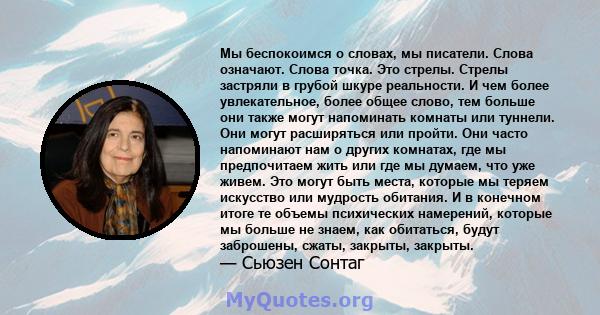 Мы беспокоимся о словах, мы писатели. Слова означают. Слова точка. Это стрелы. Стрелы застряли в грубой шкуре реальности. И чем более увлекательное, более общее слово, тем больше они также могут напоминать комнаты или туннели. Они могут расширяться или пройти. Они часто напоминают нам о других комнатах, где мы предпочитаем жить или где мы думаем, что уже живем. Это могут быть места, которые мы теряем искусство или мудрость обитания. И в конечном итоге те объемы психических намерений, которые мы больше не знаем, как обитаться, будут заброшены, сжаты, закрыты, закрыты.
— Сьюзен Сонтаг

MyQuotes.org